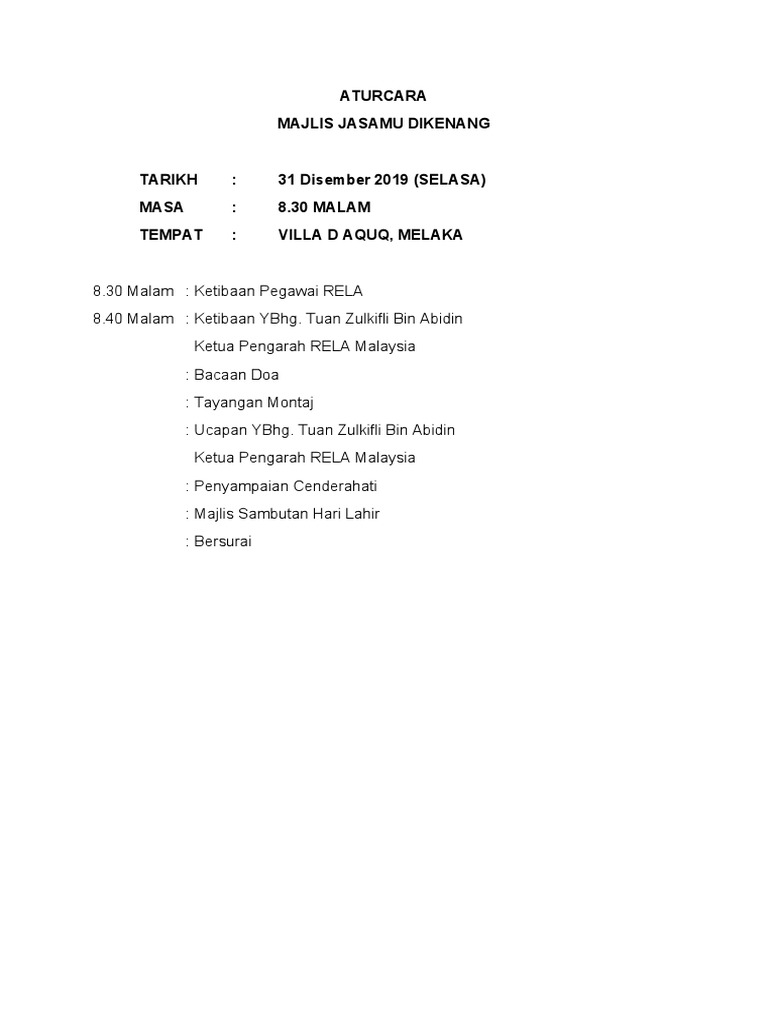 ATURCARA

MAJLIS JASAMU DIKENANG

TARIKH : 31 Disember 2019 (SELASA)

MASA : 8.30 MALAM

TEMPAT : VILLA D AQUQ, MELAKA

8.30 Malam : Ketibaan Pegawai RELA

8.40 Malam : Ketibaan YBhg. Tuan Zulkifli Bin Abidin
Ketua Pengarah RELA Malaysia

: Bacaan Doa

: Tayangan Montaj

: Ucapan YBhg. Tuan Zulkifli Bin Abidin
Ketua Pengarah RELA Malaysia

: Penyampaian Cenderahati

: Majlis Sambutan Hari Lahir

: Bersurai